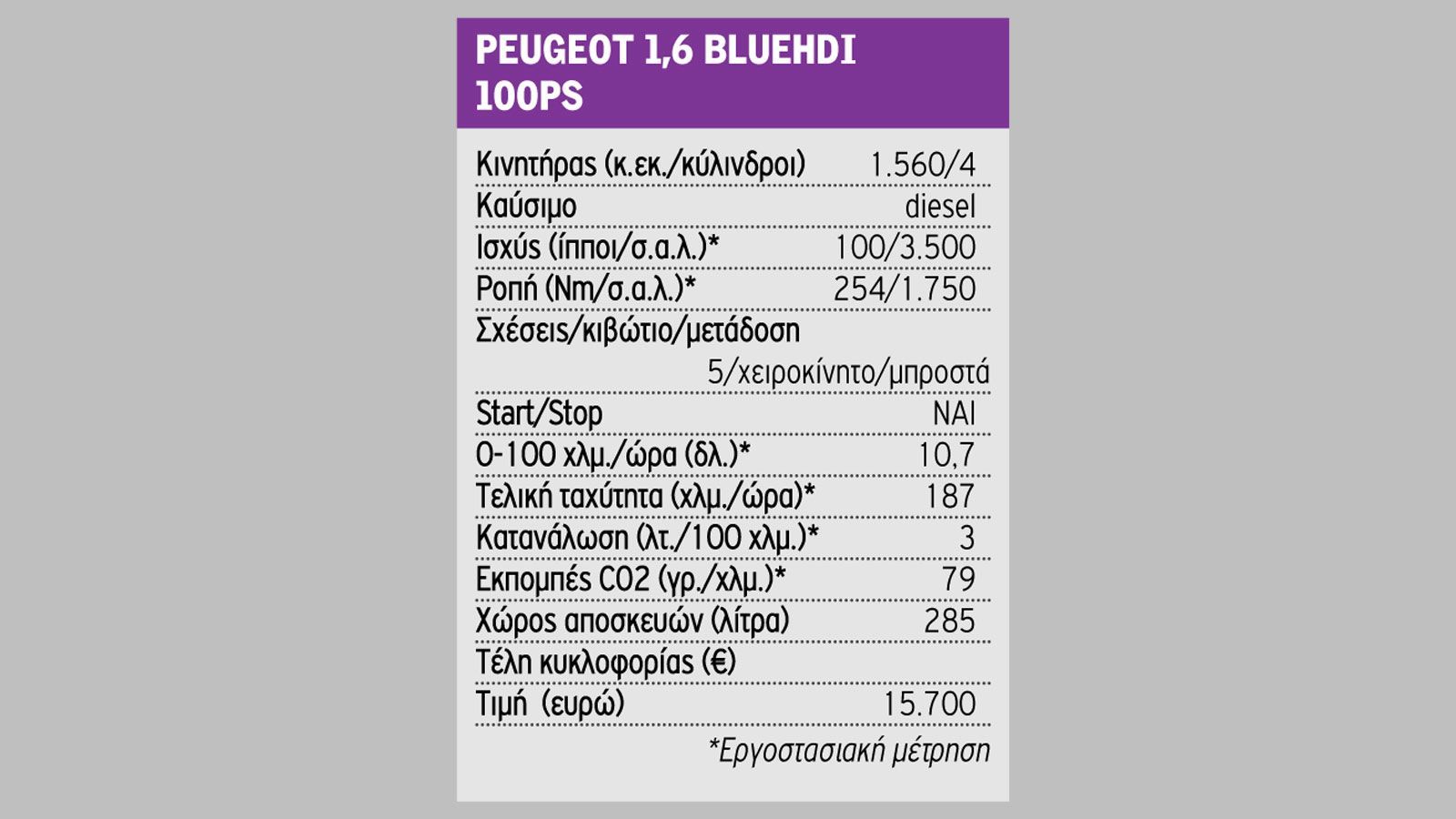 PEUGEOT 1,6 BLUEHDI 100PS

| | |
|---|---|
| Κινητήρας (κ.εκ./κύλινδροι) | 1.560/4 |
| Καύσιμο | diesel |
| Ισχύς (ίπποι/σ.α.λ.)* | 100/3.500 |
| Ροπή (Nm/σ.α.λ.)* | 254/1.750 |
| Σχέσεις/κιβώτιο/μετάδοση | 5/χειροκίνητο/μπροστά |
| Start/Stop | ΝΑΙ |
| 0-100 χλμ./ώρα (δλ.)* | 10,7 |
| Τελική ταχύτητα (χλμ./ώρα)* | 187 |
| Κατανάλωση (λτ./100 χλμ.)* | 3 |
| Εκπομπές CO2 (γρ./χλμ.)* | 79 |
| Χώρος αποσκευών (λίτρα) | 285 |
| Τέλη κυκλοφορίας (€) | |
| Τιμή (ευρώ) | 15.700 |

*Εργοστασιακή μέτρηση